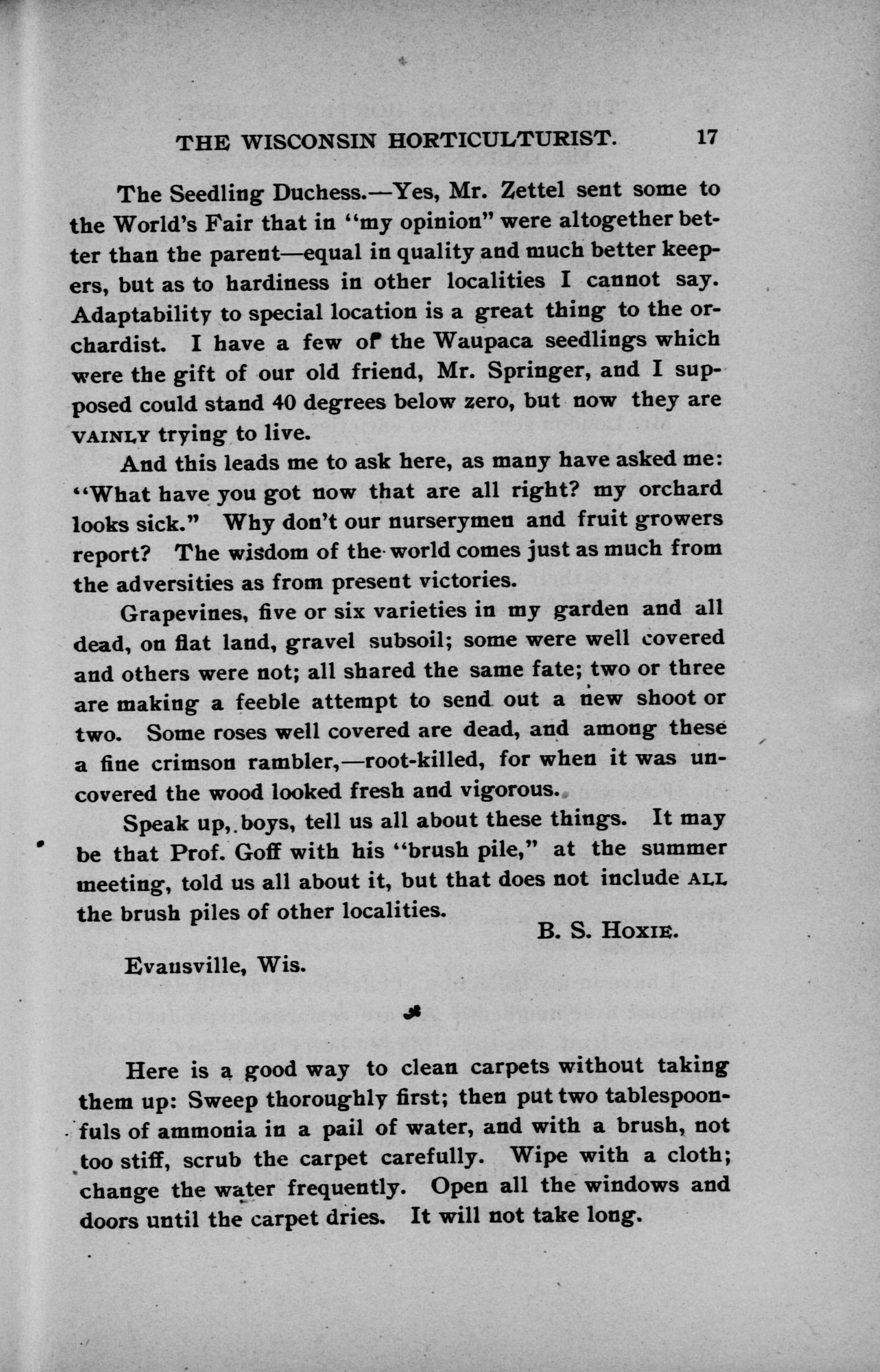 THE WISCONSIN HORTICULTURIST. 17

The Seedling Duchess.—Yes, Mr. Zettel sent some to the World's Fair that in "my opinion" were altogether better than the parent—equal in quality and much better keepers, but as to hardiness in other localities I cannot say. Adaptability to special location is a great thing to the orchardist. I have a few of the Waupaca seedlings which were the gift of our old friend, Mr. Springer, and I supposed could stand 40 degrees below zero, but now they are VAINLY trying to live.

And this leads me to ask here, as many have asked me: "What have you got now that are all right? my orchard looks sick." Why don't our nurserymen and fruit growers report? The wisdom of the world comes just as much from the adversities as from present victories.

Grapevines, five or six varieties in my garden and all dead, on flat land, gravel subsoil; some were well covered and others were not; all shared the same fate; two or three are making a feeble attempt to send out a new shoot or two. Some roses well covered are dead, and among these a fine crimson rambler,—root-killed, for when it was uncovered the wood looked fresh and vigorous.

Speak up, boys, tell us all about these things. It may be that Prof. Goff with his "brush pile," at the summer meeting, told us all about it, but that does not include ALL the brush piles of other localities.

B. S. HOXIE.

Evansville, Wis.

Here is a good way to clean carpets without taking them up: Sweep thoroughly first; then put two tablespoonfuls of ammonia in a pail of water, and with a brush, not too stiff, scrub the carpet carefully. Wipe with a cloth; change the water frequently. Open all the windows and doors until the carpet dries. It will not take long.